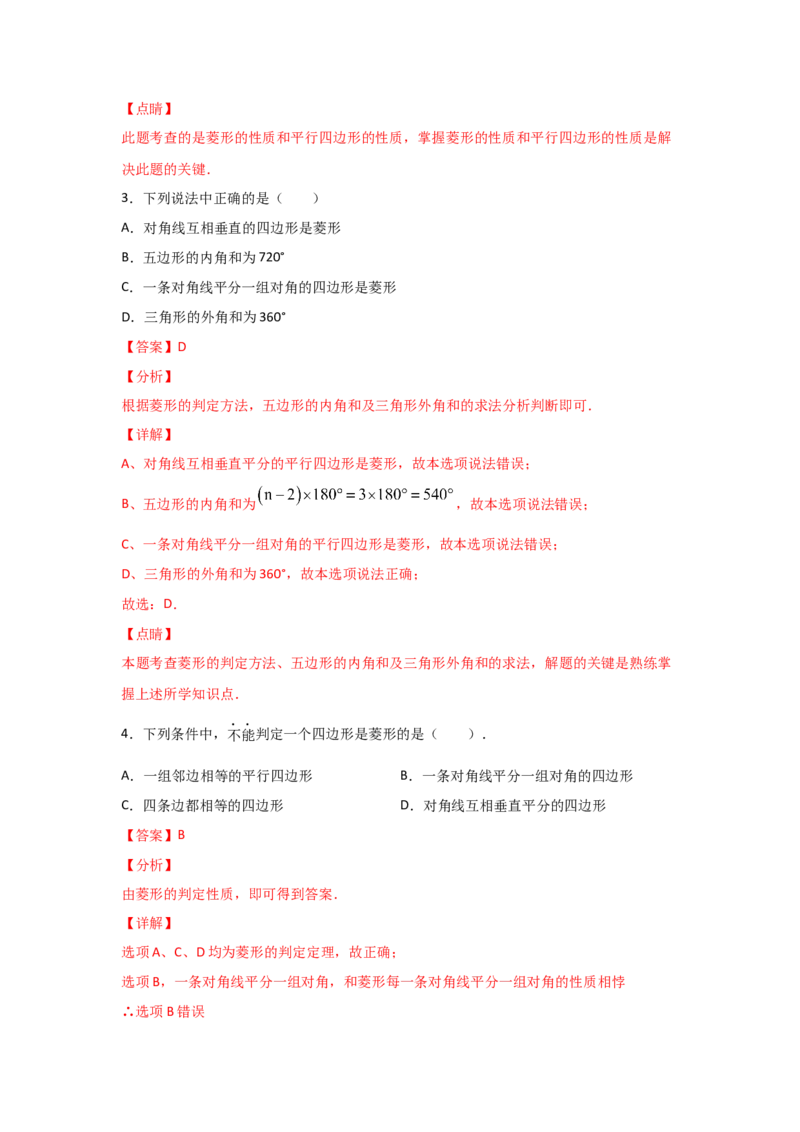 【点睛】

此题考查的是菱形的性质和平行四边形的性质，掌握菱形的性质和平行四边形的性质是解决此题的关键.

3．下列说法中正确的是（　　）

A．对角线互相垂直的四边形是菱形

B．五边形的内角和为720°

C．一条对角线平分一组对角的四边形是菱形

D．三角形的外角和为360°

【答案】D

【分析】

根据菱形的判定方法，五边形的内角和及三角形外角和的求法分析判断即可.

【详解】

A、对角线互相垂直平分的平行四边形是菱形，故本选项说法错误；

B、五边形的内角和为$(n-2)\times180°=3\times180°=540°$，故本选项说法错误；

C、一条对角线平分一组对角的平行四边形是菱形，故本选项说法错误；

D、三角形的外角和为360°，故本选项说法正确；

故选：D.

【点睛】

本题考查菱形的判定方法、五边形的内角和及三角形外角和的求法，解题的关键是熟练掌握上述所学知识点.

4．下列条件中，不能判定一个四边形是菱形的是（　　）.

A．一组邻边相等的平行四边形 B．一条对角线平分一组对角的四边形

C．四条边都相等的四边形 D．对角线互相垂直平分的四边形

【答案】B

【分析】

由菱形的判定性质，即可得到答案.

【详解】

选项A、C、D均为菱形的判定定理，故正确；

选项B，一条对角线平分一组对角，和菱形每一条对角线平分一组对角的性质相悖

∴选项B错误